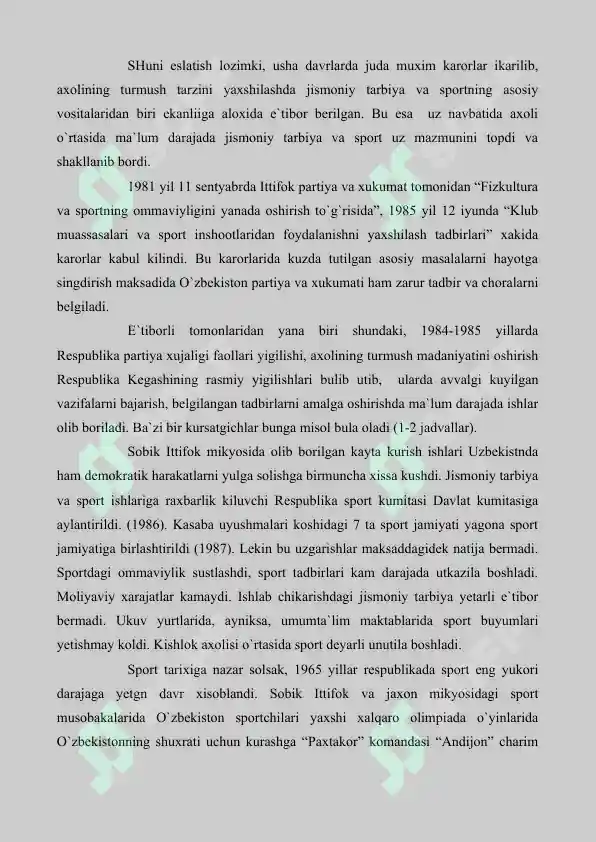 SHuni eslatish lozimki, usha davrlarda juda muxim karorlar ikarilib, axolining turmush tarzini yaxshilashda jismoniy tarbiya va sportning asosiy vositalaridan biri ekanliiga aloxida e`tibor berilgan. Bu esa uz navbatida axoli o`rtasida ma`lum darajada jismoniy tarbiya va sport uz mazmunini topdi va shakllanib bordi.

1981 yil 11 sentyabrda Ittifok partiya va xukumat tomonidan "Fizkultura va sportning ommaviyligini yanada oshirish to`g`risida", 1985 yil 12 iyunda "Klub muassasalari va sport inshootlaridan foydalanishni yaxshilash tadbirlari" xakida karorlar kabul kilindi. Bu karorlarida kuzda tutilgan asosiy masalalarni hayotga singdirish maksadida O`zbekiston partiya va xukumati ham zarur tadbir va choralarni belgiladi.

E`tiborli tomonlaridan yana biri shundaki, 1984-1985 yillarda Respublika partiya xujaligi faollari yigilishi, axolining turmush madaniyatini oshirish Respublika Kegashining rasmiy yigilishlari bulib utib, ularda avvalgi kuyilgan vazifalarni bajarish, belgilangan tadbirlarni amalga oshirishda ma`lum darajada ishlar olib boriladi. Ba`zi bir kursatgichlar bunga misol bula oladi (1-2 jadvallar).

Sobik Ittifok mikyosida olib borilgan kayta kurish ishlari Uzbekistnda ham demokratik harakatlarni yulga solishga birmuncha xissa kushdi. Jismoniy tarbiya va sport ishlariga raxbarlik kiluvchi Respublika sport kumitasi Davlat kumitasiga aylantirildi. (1986). Kasaba uyushmalari koshidagi 7 ta sport jamiyati yagona sport jamiyatiga birlashtirildi (1987). Lekin bu uzgarishlar maksaddagidek natija bermadi. Sportdagi ommaviylik sustlashdi, sport tadbirlari kam darajada utkazila boshladi. Moliyaviy xarajatlar kamaydi. Ishlab chikarishdagi jismoniy tarbiya yetarli e`tibor bermadi. Ukuv yurtlarida, ayniksa, umumta`lim maktablarida sport buyumlari yetishmay koldi. Kishlok axolisi o`rtasida sport deyarli unutila boshladi.

Sport tarixiga nazar solsak, 1965 yillar respublikada sport eng yukori darajaga yetgn davr xisoblandi. Sobik Ittifok va jaxon mikyosidagi sport musobakalarida O`zbekiston sportchilari yaxshi xalqaro olimpiada o'yinlarida O`zbekistonning shuxrati uchun kurashga "Paxtakor" komandasi "Andijon" charim